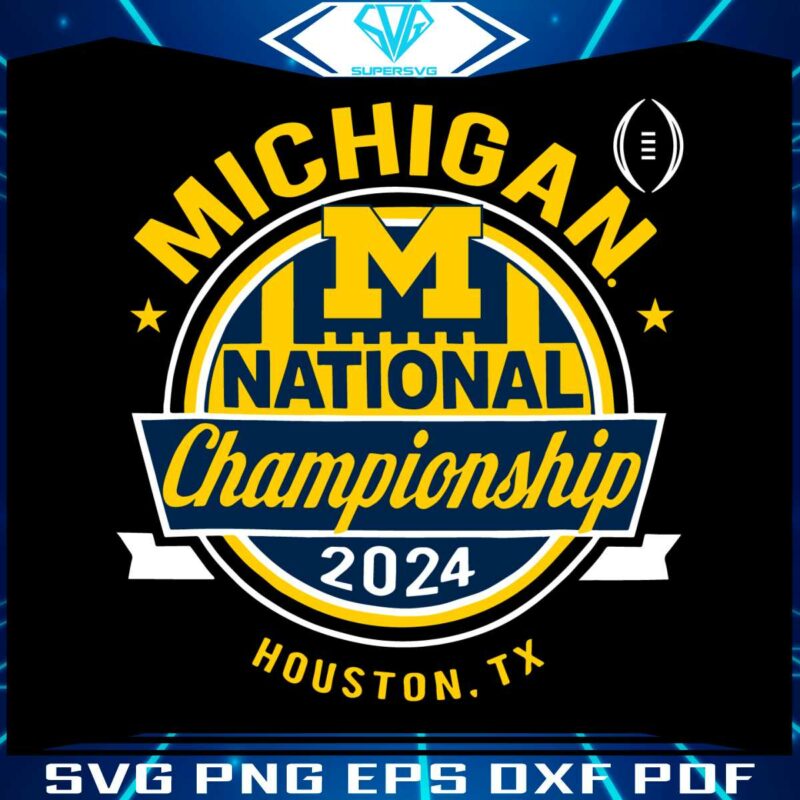 SVG
SUPERSVG

MICHIGAN.
M
NATIONAL
Championship
2024
HOUSTON, TX

SVG PNG EPS DXF PDF